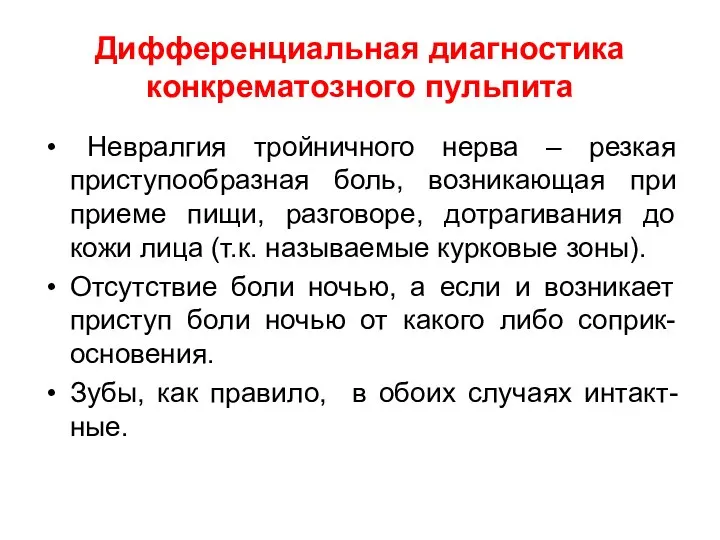 Дифференциальная диагностика конкрематозного пульпита

• Невралгия тройничного нерва – резкая приступообразная боль, возникающая при приеме пищи, разговоре, дотрагивания до кожи лица (т.к. называемые курковые зоны).

• Отсутствие боли ночью, а если и возникает приступ боли ночью от какого либо соприкосновения.

• Зубы, как правило, в обоих случаях интактные.